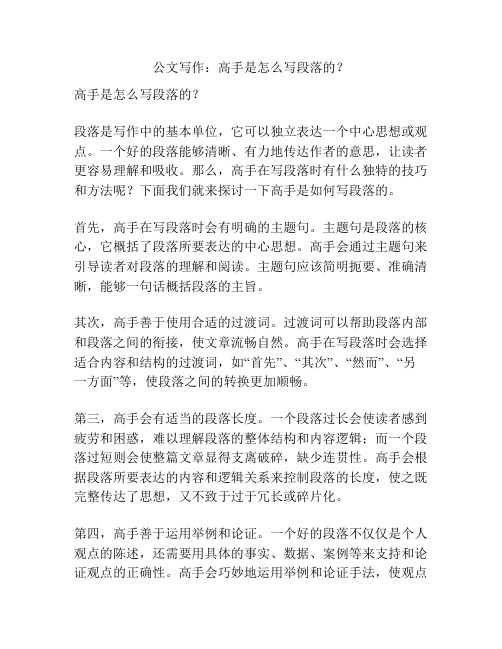 公文写作：高手是怎么写段落的？

高手是怎么写段落的？

段落是写作中的基本单位，它可以独立表达一个中心思想或观点。一个好的段落能够清晰、有力地传达作者的意思，让读者更容易理解和吸收。那么，高手在写段落时有什么独特的技巧和方法呢？下面我们就来探讨一下高手是如何写段落的。

首先，高手在写段落时会有明确的主题句。主题句是段落的核心，它概括了段落所要表达的中心思想。高手会通过主题句来引导读者对段落的理解和阅读。主题句应该简明扼要、准确清晰，能够一句话概括段落的主旨。

其次，高手善于使用合适的过渡词。过渡词可以帮助段落内部和段落之间的衔接，使文章流畅自然。高手在写段落时会选择适合内容和结构的过渡词，如“首先”、“其次”、“然而”、“另一方面”等，使段落之间的转换更加顺畅。

第三，高手会有适当的段落长度。一个段落过长会使读者感到疲劳和困惑，难以理解段落的整体结构和内容逻辑；而一个段落过短则会使整篇文章显得支离破碎，缺少连贯性。高手会根据段落所要表达的内容和逻辑关系来控制段落的长度，使之既完整传达了思想，又不致于过于冗长或碎片化。

第四，高手善于运用举例和论证。一个好的段落不仅仅是个人观点的陈述，还需要用具体的事实、数据、案例等来支持和论证观点的正确性。高手会巧妙地运用举例和论证手法，使观点